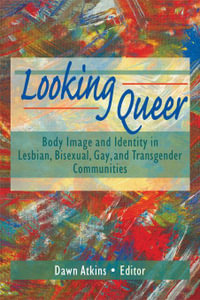 Looking Queer

Body Image and Identity in Lesbian, Bisexual, Gay, and Transgender Communities

Dawn Atkins • Editor